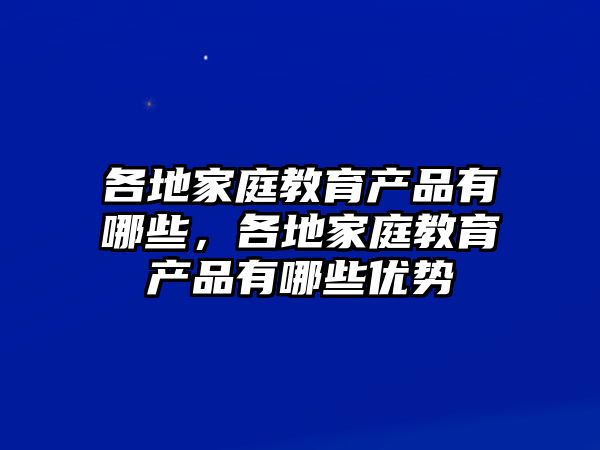 各地家庭教育产品有哪些，各地家庭教育产品有哪些优势